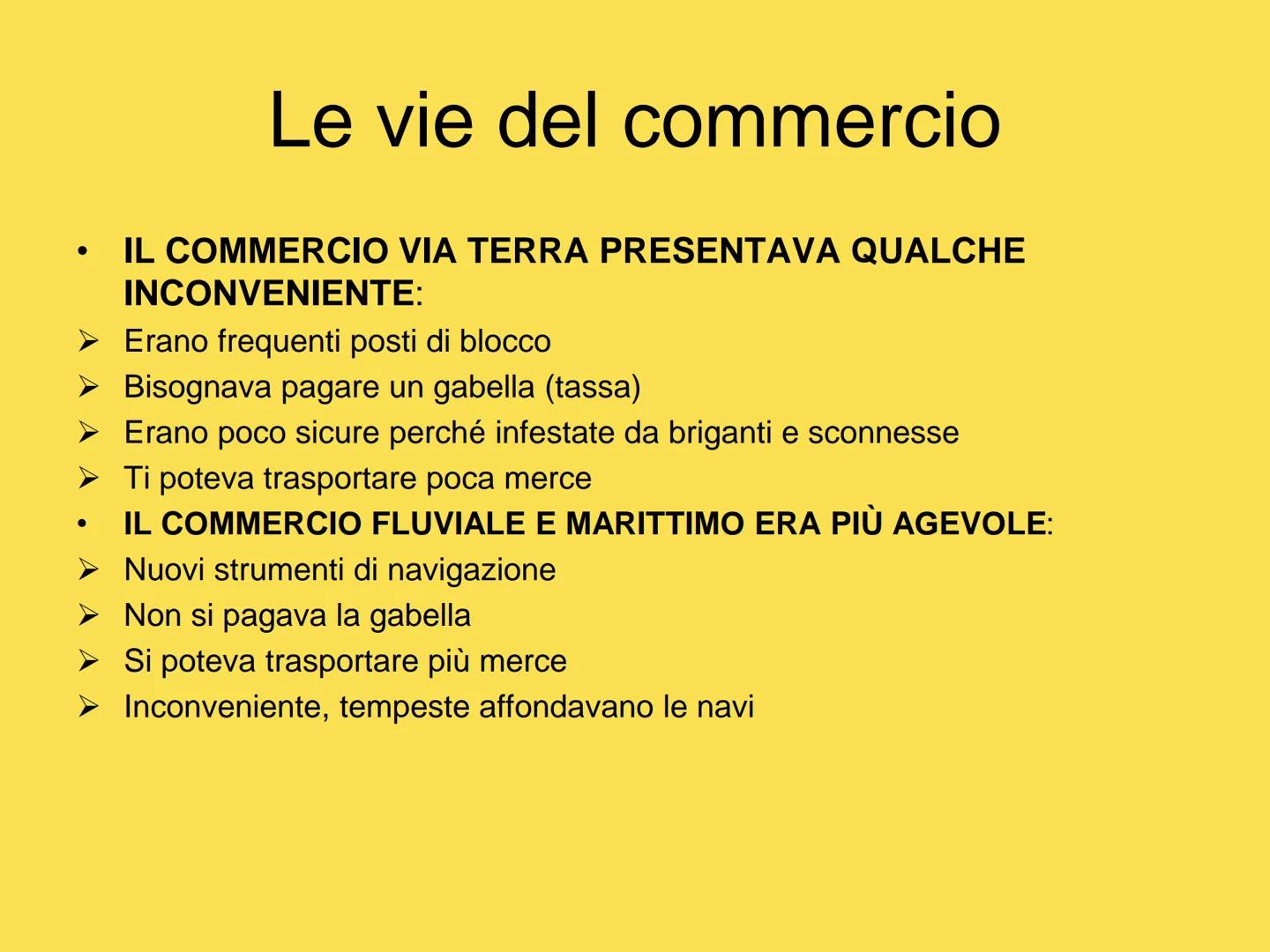 Le vie del commercio

• IL COMMERCIO VIA TERRA PRESENTAVA QUALCHE INCONVENIENTE:
➢ Erano frequenti posti di blocco
➢ Bisognava pagare un gabella (tassa)
➢ Erano poco sicure perché infestate da briganti e sconnesse
➢ Ti poteva trasportare poca merce
• IL COMMERCIO FLUVIALE E MARITTIMO ERA PIÙ AGEVOLE:
➢ Nuovi strumenti di navigazione
➢ Non si pagava la gabella
➢ Si poteva trasportare più merce
➢ Inconveniente, tempeste affondavano le navi